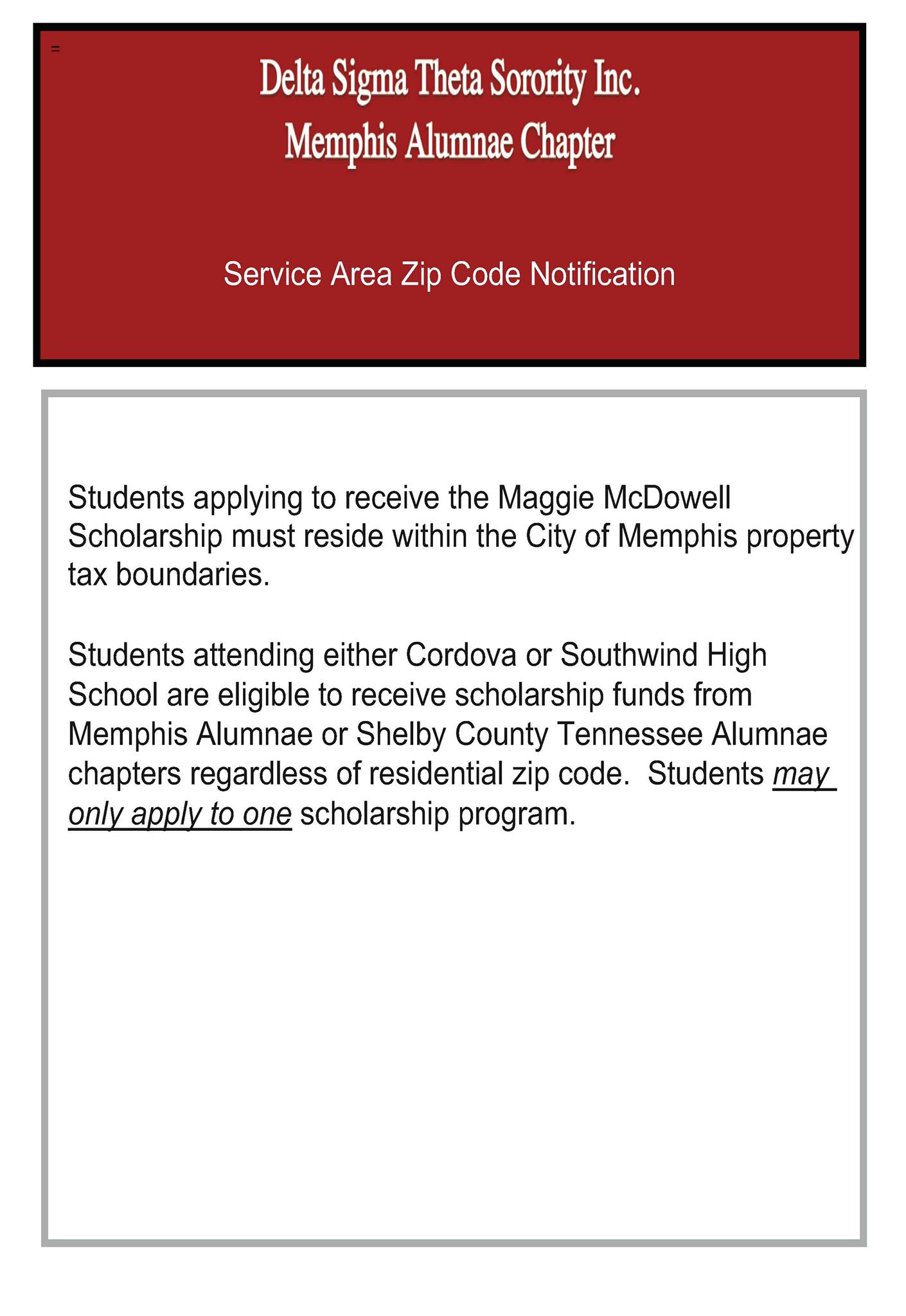 =

Delta Sigma Theta Sorority Inc.
Memphis Alumnae Chapter

Service Area Zip Code Notification

Students applying to receive the Maggie McDowell Scholarship must reside within the City of Memphis property tax boundaries.

Students attending either Cordova or Southwind High School are eligible to receive scholarship funds from Memphis Alumnae or Shelby County Tennessee Alumnae chapters regardless of residential zip code. Students may only apply to one scholarship program.